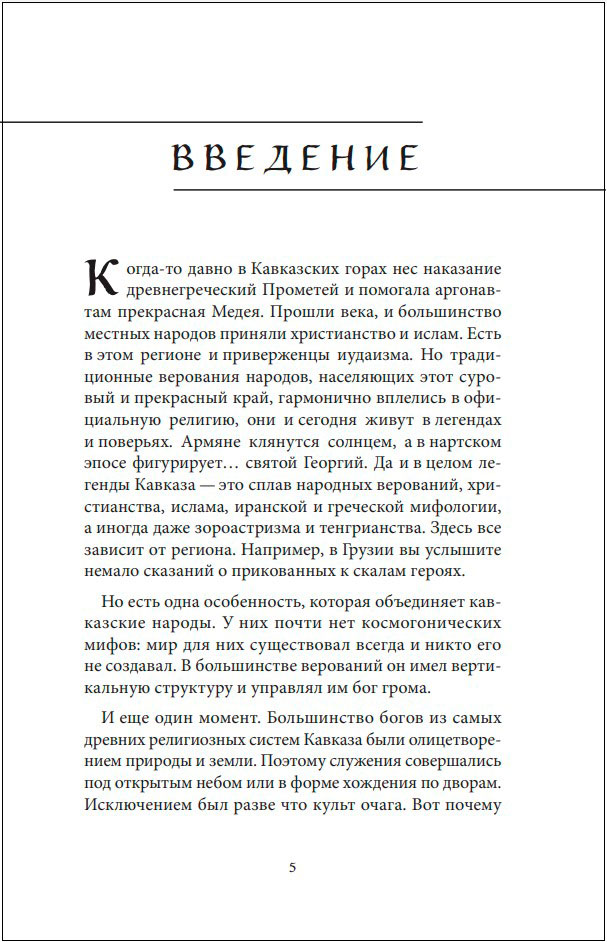 ВВЕДЕНИЕ

Когда-то давно в Кавказских горах нес наказание древнегреческий Прометей и помогала аргонавтам прекрасная Медея. Прошли века, и большинство местных народов приняли христианство и ислам. Есть в этом регионе и приверженцы иудаизма. Но традиционные верования народов, населяющих этот суровый и прекрасный край, гармонично вплелись в официальную религию, они и сегодня живут в легендах и поверьях. Армяне клянутся солнцем, а в нартском эпосе фигурирует… святой Георгий. Да и в целом легенды Кавказа — это сплав народных верований, христианства, ислама, иранской и греческой мифологии, а иногда даже зороастризма и тенгрианства. Здесь все зависит от региона. Например, в Грузии вы услышите немало сказаний о прикованных к скалам героях.

Но есть одна особенность, которая объединяет кавказские народы. У них почти нет космогонических мифов: мир для них существовал всегда и никто его не создавал. В большинстве верований он имел вертикальную структуру и управлял им бог грома.

И еще один момент. Большинство богов из самых древних религиозных систем Кавказа были олицетворением природы и земли. Поэтому служения совершались под открытым небом или в форме хождения по дворам. Исключением был разве что культ очага. Вот почему

5